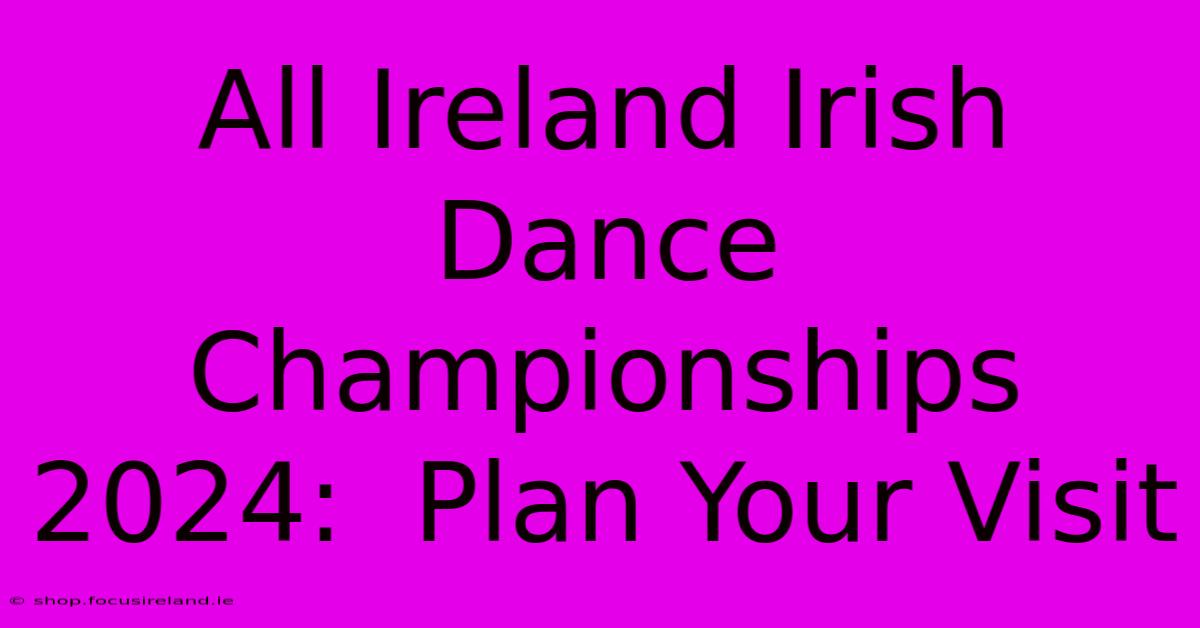 All Ireland Irish Dance Championships 2024: Plan Your Visit

© shop.focusireland.ie